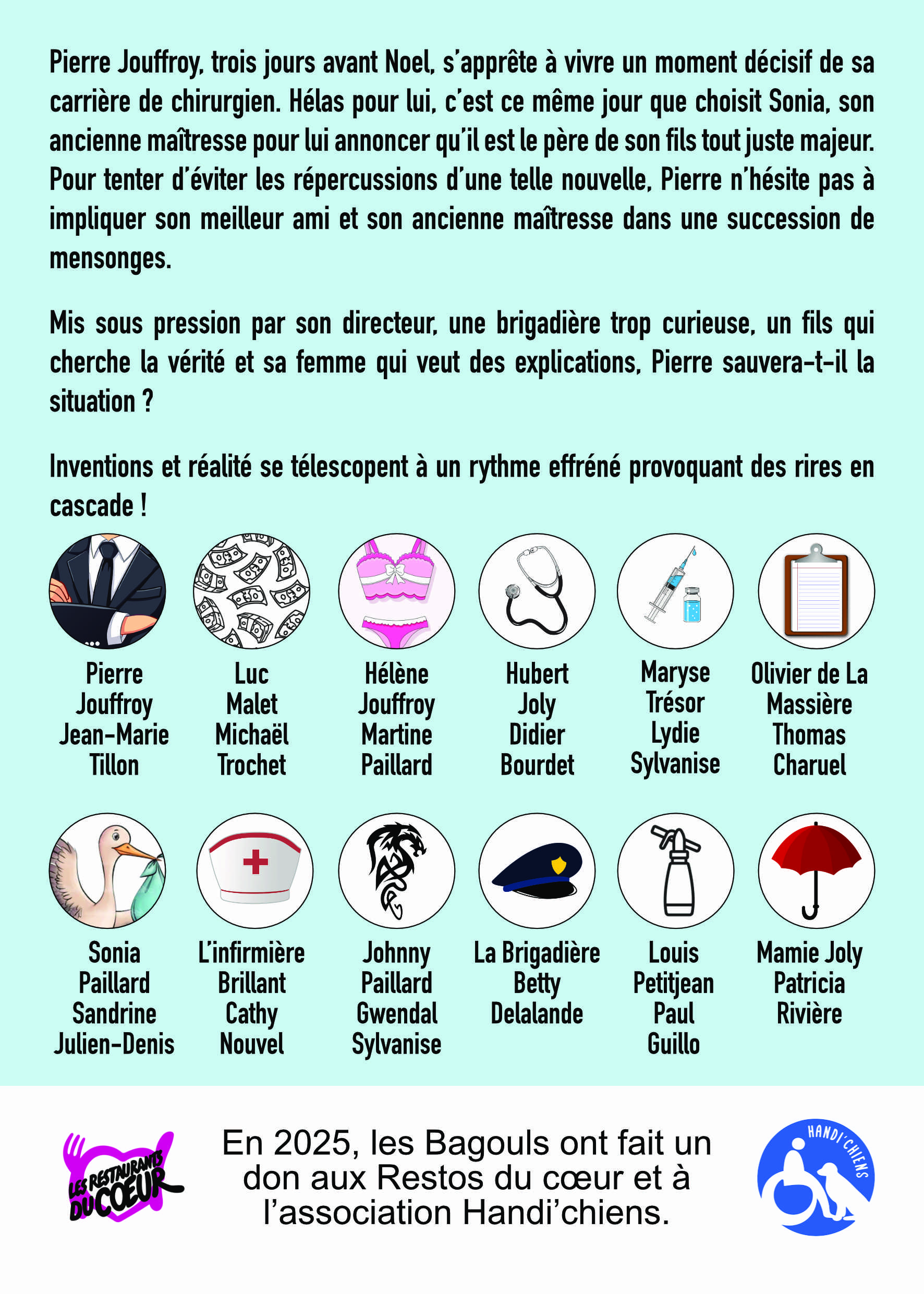 Pierre Jouffroy, trois jours avant Noel, s'apprête à vivre un moment décisif de sa carrière de chirurgien. Hélas pour lui, c'est ce même jour que choisit Sonia, son ancienne maîtresse pour lui annoncer qu'il est le père de son fils tout juste majeur. Pour tenter d'éviter les répercussions d'une telle nouvelle, Pierre n'hésite pas à impliquer son meilleur ami et son ancienne maîtresse dans une succession de mensonges.

Mis sous pression par son directeur, une brigadière trop curieuse, un fils qui cherche la vérité et sa femme qui veut des explications, Pierre sauvera-t-il la situation ?

Inventions et réalité se télescopent à un rythme effréné provoquant des rires en cascade !

Pierre Jouffroy
Jean-Marie Tillon

Luc Malet
Michaël Trochet

Hélène Jouffroy
Martine Paillard

Hubert Joly
Didier Bourdet

Maryse Trésor
Lydie Sylvanise

Olivier de La Massière
Thomas Charuel

Sonia Paillard
Sandrine Julien-Denis

L'infirmière Brillant
Cathy Nouvel

Johnny Paillard
Gwendal Sylvanise

La Brigadière
Betty Delalande

Louis Petitjean
Paul Guillo

Mamie Joly
Patricia Rivière

LES RESTAURANTS DU COEUR

En 2025, les Bagouls ont fait un don aux Restos du cœur et à l'association Handi'chiens.

HANDI'CHIENS